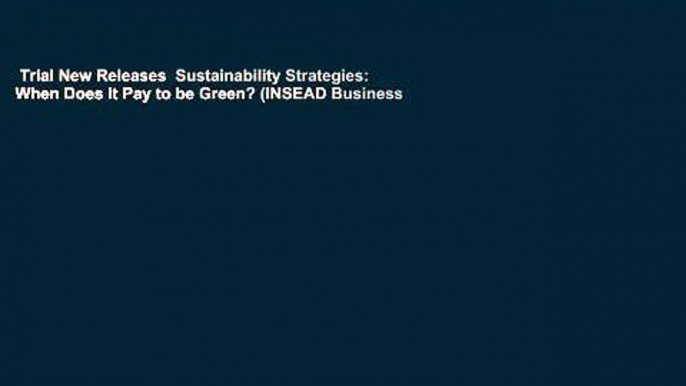 Trial New Releases  Sustainability Strategies: When Does it Pay to be Green? (INSEAD Business